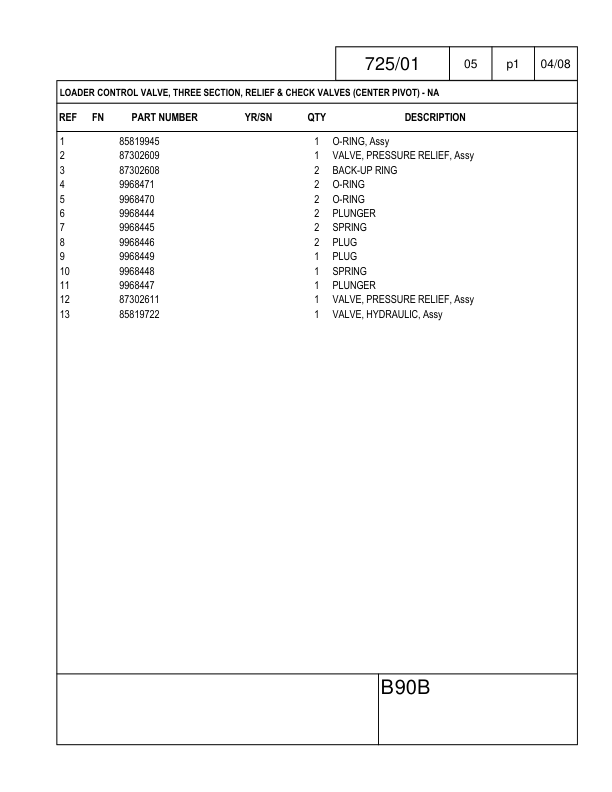 | 725/01 | 05 | p1 | 04/08 |
|---|---|---|---|

LOADER CONTROL VALVE, THREE SECTION, RELIEF & CHECK VALVES (CENTER PIVOT) - NA

| REF | FN | PART NUMBER | YR/SN | QTY | DESCRIPTION |
|---|---|---|---|---|---|
| 1 | | 85819945 | | 1 | O-RING, Assy |
| 2 | | 87302609 | | 1 | VALVE, PRESSURE RELIEF, Assy |
| 3 | | 87302608 | | 2 | BACK-UP RING |
| 4 | | 9968471 | | 2 | O-RING |
| 5 | | 9968470 | | 2 | O-RING |
| 6 | | 9968444 | | 2 | PLUNGER |
| 7 | | 9968445 | | 2 | SPRING |
| 8 | | 9968446 | | 2 | PLUG |
| 9 | | 9968449 | | 1 | PLUG |
| 10 | | 9968448 | | 1 | SPRING |
| 11 | | 9968447 | | 1 | PLUNGER |
| 12 | | 87302611 | | 1 | VALVE, PRESSURE RELIEF, Assy |
| 13 | | 85819722 | | 1 | VALVE, HYDRAULIC, Assy |

B90B